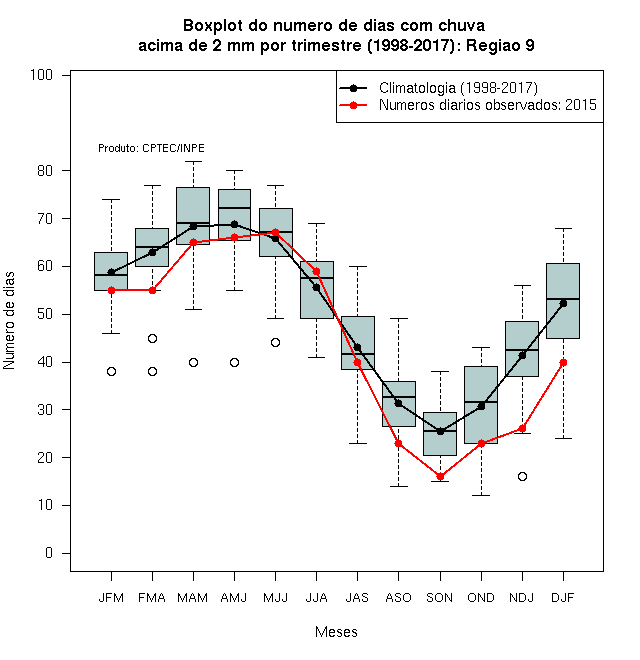 Boxplot do numero de dias com chuva
acima de 2 mm por trimestre (1998-2017): Regiao 9

Climatologia (1998-2017)
Numeros diarios observados: 2015

Produto: CPTEC/INPE

Numero de dias

100
80
70
60
50
40
30
20
10
0

JFM FMA MAM AMJ MJJ JJA JAS ASO SON OND NDJ DJF

Meses